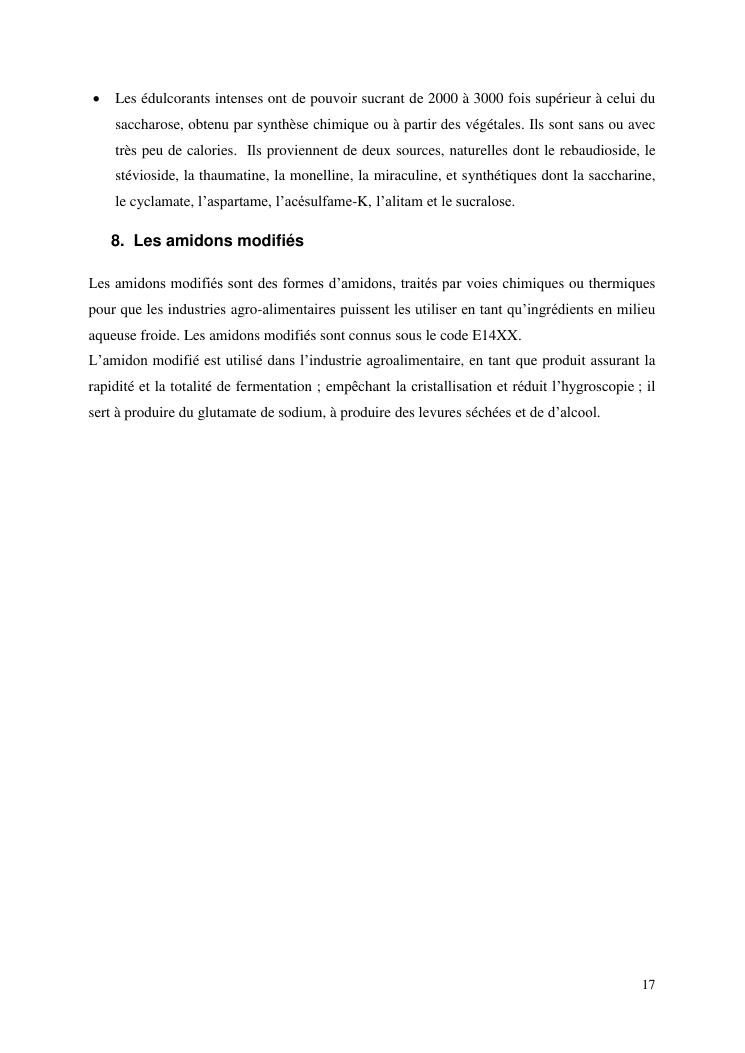 • Les édulcorants intenses ont de pouvoir sucrant de 2000 à 3000 fois supérieur à celui du saccharose, obtenu par synthèse chimique ou à partir des végétales. Ils sont sans ou avec très peu de calories. Ils proviennent de deux sources, naturelles dont le rebaudioside, le stévioside, la thaumatine, la monelline, la miraculine, et synthétiques dont la saccharine, le cyclamate, l'aspartame, l'acésulfame-K, l'alitam et le sucralose.

8. Les amidons modifiés

Les amidons modifiés sont des formes d'amidons, traités par voies chimiques ou thermiques pour que les industries agro-alimentaires puissent les utiliser en tant qu'ingrédients en milieu aqueuse froide. Les amidons modifiés sont connus sous le code E14XX.
L'amidon modifié est utilisé dans l'industrie agroalimentaire, en tant que produit assurant la rapidité et la totalité de fermentation ; empêchant la cristallisation et réduit l'hygroscopie ; il sert à produire du glutamate de sodium, à produire des levures séchées et de d'alcool.

17